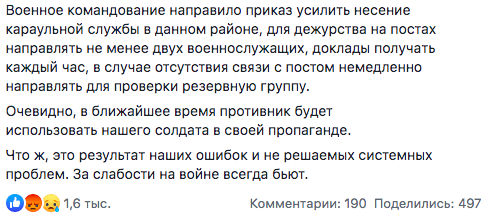 Военное командование направило приказ усилить несение караульной службы в данном районе, для дежурства на постах направлять не менее двух военнослужащих, доклады получать каждый час, в случае отсутствия связи с постом немедленно направлять для проверки резервную группу.

Очевидно, в ближайшее время противник будет использовать нашего солдата в своей пропаганде.

Что ж, это результат наших ошибок и не решаемых системных проблем. За слабости на войне всегда бьют.

1,6 тыс.

Комментарии: 190 Поделились: 497